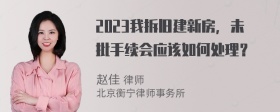 2023我拆旧建新房，未批手续会应该如何处理？

赵佳 律师
北京衡宁律师事务所